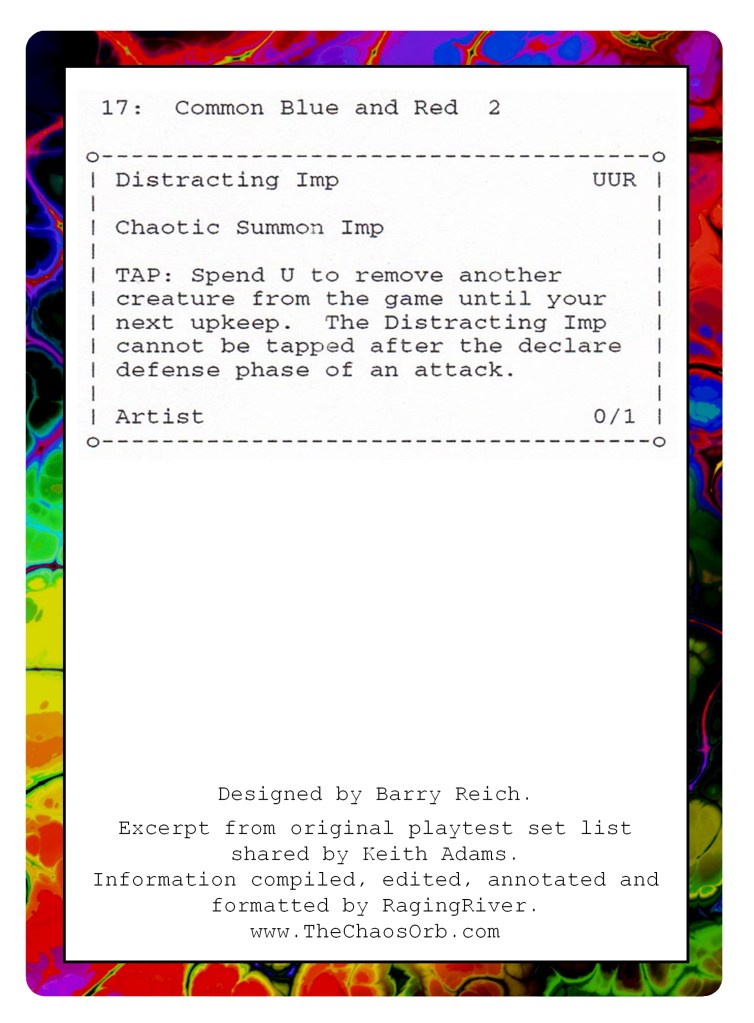 17: Common Blue and Red 2

Distracting Imp UUR

Chaotic Summon Imp

TAP: Spend U to remove another creature from the game until your next upkeep. The Distracting Imp cannot be tapped after the declare defense phase of an attack.

Artist 0/1

Designed by Barry Reich.

Excerpt from original playtest set list shared by Keith Adams.
Information compiled, edited, annotated and formatted by RagingRiver.
www.TheChaosOrb.com